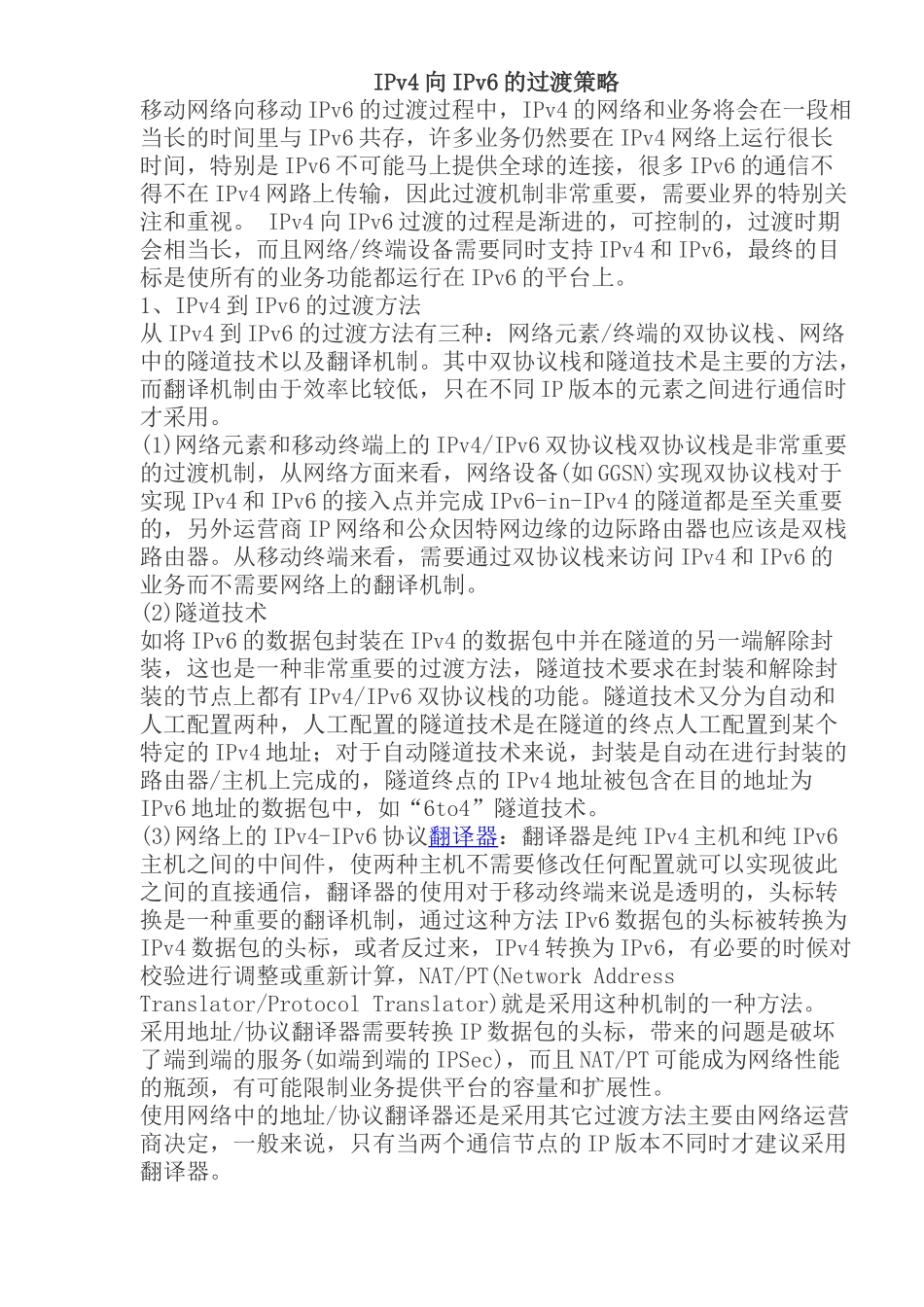 IPv4 向 IPv6 的过渡策略

移动网络向移动 IPv6 的过渡过程中，IPv4 的网络和业务将会在一段相当长的时间里与 IPv6 共存，许多业务仍然要在 IPv4 网络上运行很长时间，特别是 IPv6 不可能马上提供全球的连接，很多 IPv6 的通信不得不在 IPv4 网路上传输，因此过渡机制非常重要，需要业界的特别关注和重视。 IPv4 向 IPv6 过渡的过程是渐进的，可控制的，过渡时期会相当长，而且网络/终端设备需要同时支持 IPv4 和 IPv6，最终的目标是使所有的业务功能都运行在 IPv6 的平台上。

1、IPv4 到 IPv6 的过渡方法

从 IPv4 到 IPv6 的过渡方法有三种：网络元素/终端的双协议栈、网络中的隧道技术以及翻译机制。其中双协议栈和隧道技术是主要的方法，而翻译机制由于效率比较低，只在不同 IP 版本的元素之间进行通信时才采用。

(1)网络元素和移动终端上的 IPv4/IPv6 双协议栈双协议栈是非常重要的过渡机制，从网络方面来看，网络设备(如 GGSN)实现双协议栈对于实现 IPv4 和 IPv6 的接入点并完成 IPv6-in-IPv4 的隧道都是至关重要的，另外运营商 IP 网络和公众因特网边缘的边际路由器也应该是双栈路由器。从移动终端来看，需要通过双协议栈来访问 IPv4 和 IPv6 的业务而不需要网络上的翻译机制。

(2)隧道技术

如将 IPv6 的数据包封装在 IPv4 的数据包中并在隧道的另一端解除封装，这也是一种非常重要的过渡方法，隧道技术要求在封装和解除封装的节点上都有 IPv4/IPv6 双协议栈的功能。隧道技术又分为自动和人工配置两种，人工配置的隧道技术是在隧道的终点人工配置到某个特定的 IPv4 地址；对于自动隧道技术来说，封装是自动在进行封装的路由器/主机上完成的，隧道终点的 IPv4 地址被包含在目的地址为 IPv6 地址的数据包中，如“6to4”隧道技术。

(3)网络上的 IPv4-IPv6 协议翻译器：翻译器是纯 IPv4 主机和纯 IPv6 主机之间的中间件，使两种主机不需要修改任何配置就可以实现彼此之间的直接通信，翻译器的使用对于移动终端来说是透明的，头标转换是一种重要的翻译机制，通过这种方法 IPv6 数据包的头标被转换为 IPv4 数据包的头标，或者反过来，IPv4 转换为 IPv6，有必要的时候对校验进行调整或重新计算，NAT/PT(Network Address Translator/Protocol Translator)就是采用这种机制的一种方法。

采用地址/协议翻译器需要转换 IP 数据包的头标，带来的问题是破坏了端到端的服务(如端到端的 IPSec)，而且 NAT/PT 可能成为网络性能的瓶颈，有可能限制业务提供平台的容量和扩展性。

使用网络中的地址/协议翻译器还是采用其它过渡方法主要由网络运营商决定，一般来说，只有当两个通信节点的 IP 版本不同时才建议采用翻译器。